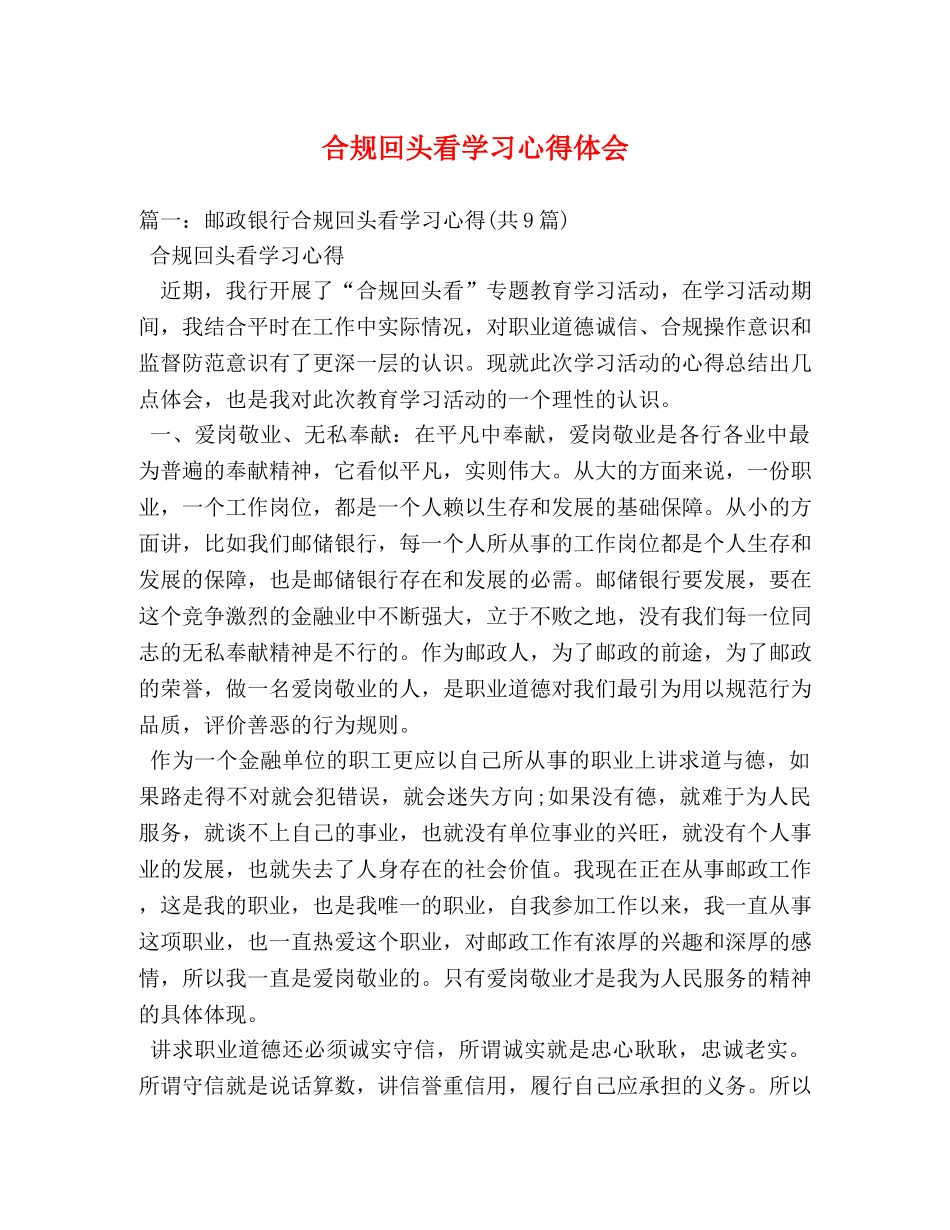 合规回头看学习心得体会

篇一：邮政银行合规回头看学习心得(共9篇)

合规回头看学习心得

近期，我行开展了“合规回头看”专题教育学习活动，在学习活动期间，我结合平时在工作中实际情况，对职业道德诚信、合规操作意识和监督防范意识有了更深一层的认识。现就此次学习活动的心得总结出几点体会，也是我对此次教育学习活动的一个理性的认识。

一、爱岗敬业、无私奉献：在平凡中奉献，爱岗敬业是各行各业中最为普遍的奉献精神，它看似平凡，实则伟大。从大的方面来说，一份职业，一个工作岗位，都是一个人赖以生存和发展的基础保障。从小的方面讲，比如我们邮储银行，每一个人所从事的工作岗位都是个人生存和发展的保障，也是邮储银行存在和发展的必需。邮储银行要发展，要在这个竞争激烈的金融业中不断强大，立于不败之地，没有我们每一位同志的无私奉献精神是不行的。作为邮政人，为了邮政的前途，为了邮政的荣誉，做一名爱岗敬业的人，是职业道德对我们最引为用以规范行为品质，评价善恶的行为规则。

作为一个金融单位的职工更应以自己所从事的职业上讲求道与德，如果路走得不对就会犯错误，就会迷失方向;如果没有德，就难于为人民服务，就谈不上自己的事业，也就没有单位事业的兴旺，就没有个人事业的发展，也就失去了人身存在的社会价值。我现在正在从事邮政工作，这是我的职业，也是我唯一的职业，自我参加工作以来，我一直从事这项职业，也一直热爱这个职业，对邮政工作有浓厚的兴趣和深厚的感情，所以我一直是爱岗敬业的。只有爱岗敬业才是我为人民服务的精神的具体体现。

讲求职业道德还必须诚实守信，所谓诚实就是忠心耿耿，忠诚老实。所谓守信就是说话算数，讲信誉重信用，履行自己应承担的义务。所以